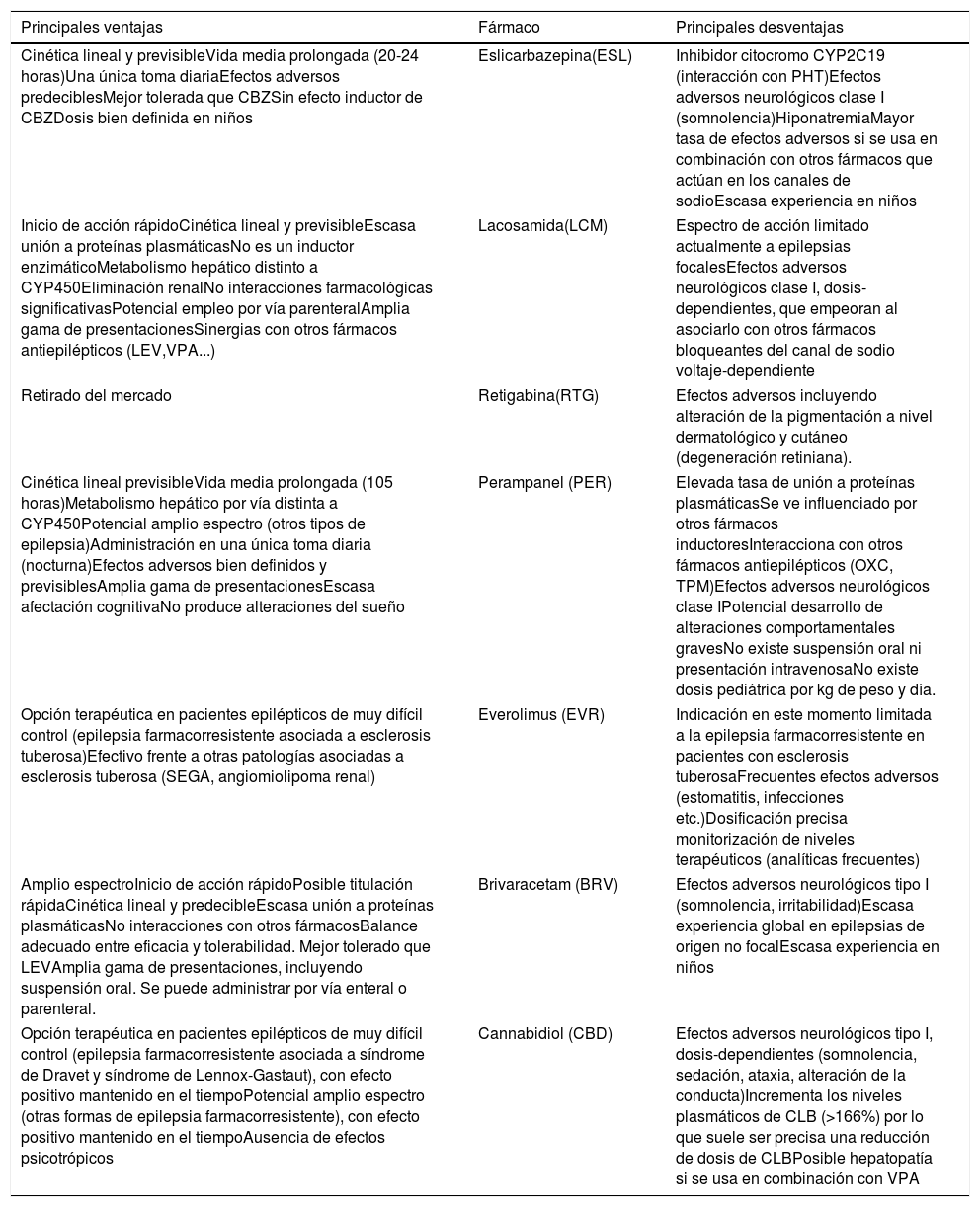 | Principales ventajas | Fármaco | Principales desventajas |
|---|---|---|
| Cinética lineal y previsibleVida media prolongada (20-24 horas)Una única toma diariaEfectos adversos predeciblesMejor tolerada que CBZSin efecto inductor de CBZDosis bien definida en niños | Eslicarbazepina(ESL) | Inhibidor citocromo CYP2C19 (interacción con PHT)Efectos adversos neurológicos clase I (somnolencia)HiponatremiaMayor tasa de efectos adversos si se usa en combinación con otros fármacos que actúan en los canales de sodioEscasa experiencia en niños |
| Inicio de acción rápidoCinética lineal y previsibleEscasa unión a proteínas plasmáticasNo es un inductor enzimáticoMetabolismo hepático distinto a CYP450Eliminación renalNo interacciones farmacológicas significativasPotencial empleo por vía parenteralAmplia gama de presentacionesSinergias con otros fármacos antiepilépticos (LEV,VPA...) | Lacosamida(LCM) | Espectro de acción limitado actualmente a epilepsias focalesEfectos adversos neurológicos clase I, dosis-dependientes, que empeoran al asociarlo con otros fármacos bloqueantes del canal de sodio voltaje-dependiente |
| Retirado del mercado | Retigabina(RTG) | Efectos adversos incluyendo alteración de la pigmentación a nivel dermatológico y cutáneo (degeneración retiniana). |
| Cinética lineal previsibleVida media prolongada (105 horas)Metabolismo hepático por vía distinta a CYP450Potencial amplio espectro (otros tipos de epilepsia)Administración en una única toma diaria (nocturna)Efectos adversos bien definidos y previsiblesAmplia gama de presentacionesEscasa afectación cognitivaNo produce alteraciones del sueño | Perampanel (PER) | Elevada tasa de unión a proteínas plasmáticasSe ve influenciado por otros fármacos inductoresInteracciona con otros fármacos antiepilépticos (OXC, TPM)Efectos adversos neurológicos clase IPotencial desarrollo de alteraciones comportamentales gravesNo existe suspensión oral ni presentación intravenosaNo existe dosis pediátrica por kg de peso y día. |
| Opción terapéutica en pacientes epilépticos de muy difícil control (epilepsia farmacorresistente asociada a esclerosis tuberosa)Efectivo frente a otras patologías asociadas a esclerosis tuberosa (SEGA, angiomiolipoma renal) | Everolimus (EVR) | Indicación en este momento limitada a la epilepsia farmacorresistente en pacientes con esclerosis tuberosaFrecuentes efectos adversos (estomatitis, infecciones etc.)Dosificación precisa monitorización de niveles terapéuticos (analíticas frecuentes) |
| Amplio espectroInicio de acción rápidoPosible titulación rápidaCinética lineal y predecibleEscasa unión a proteínas plasmáticasNo interacciones con otros fármacosBalance adecuado entre eficacia y tolerabilidad. Mejor tolerado que LEVAmplia gama de presentaciones, incluyendo suspensión oral. Se puede administrar por vía enteral o parenteral. | Brivaracetam (BRV) | Efectos adversos neurológicos tipo I (somnolencia, irritabilidad)Escasa experiencia global en epilepsias de origen no focalEscasa experiencia en niños |
| Opción terapéutica en pacientes epilépticos de muy difícil control (epilepsia farmacorresistente asociada a síndrome de Dravet y síndrome de Lennox-Gastaut), con efecto positivo mantenido en el tiempoPotencial amplio espectro (otras formas de epilepsia farmacorresistente), con efecto positivo mantenido en el tiempoAusencia de efectos psicotrópicos | Cannabidiol (CBD) | Efectos adversos neurológicos tipo I, dosis-dependientes (somnolencia, sedación, ataxia, alteración de la conducta)Incrementa los niveles plasmáticos de CLB (>166%) por lo que suele ser precisa una reducción de dosis de CLBPosible hepatopatía si se usa en combinación con VPA |